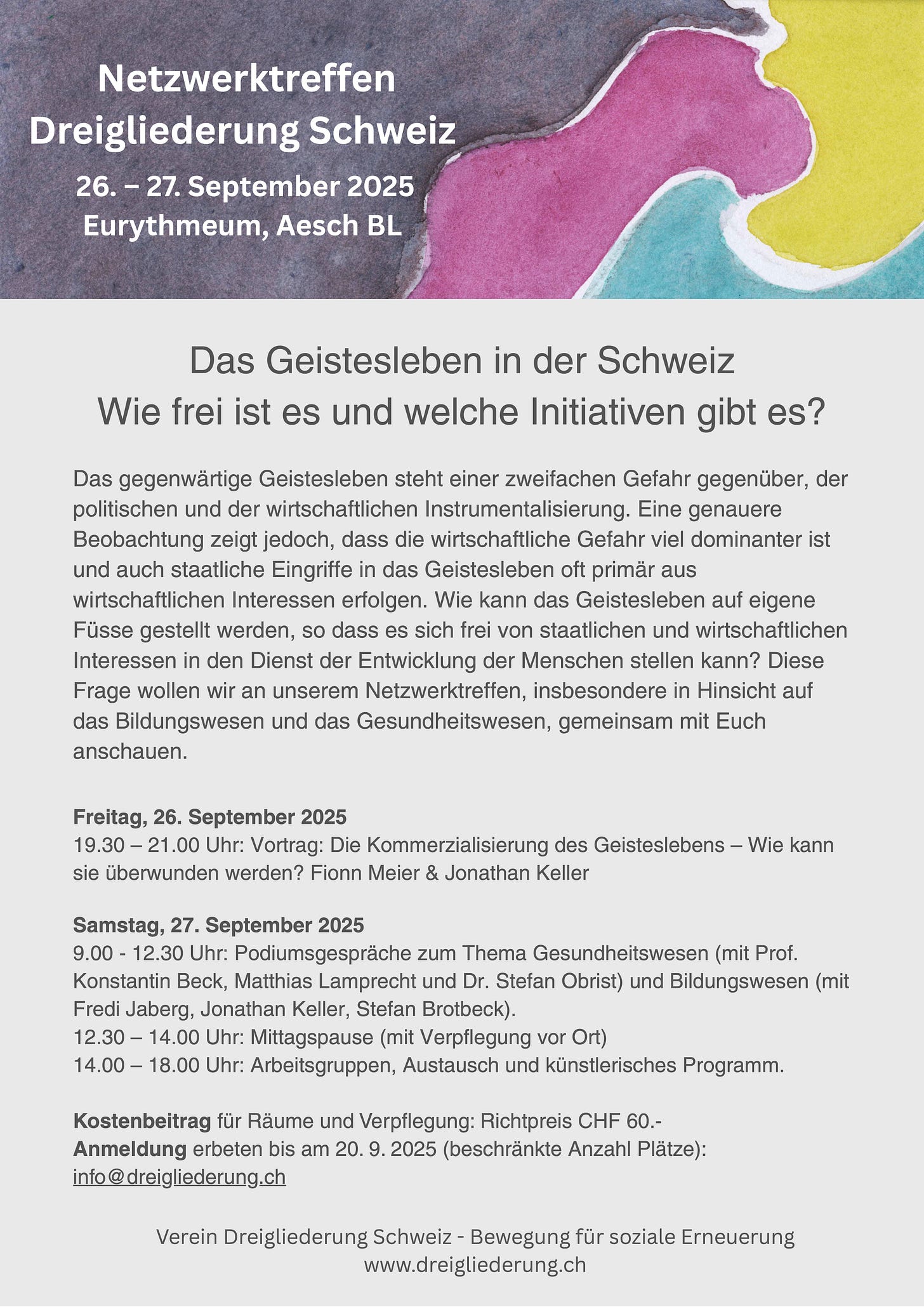 Netzwerktreffen
Dreigliederung Schweiz
26. – 27. September 2025
Eurythmeum, Aesch BL

Das Geistesleben in der Schweiz
Wie frei ist es und welche Initiativen gibt es?

Das gegenwärtige Geistesleben steht einer zweifachen Gefahr gegenüber, der politischen und der wirtschaftlichen Instrumentalisierung. Eine genauere Beobachtung zeigt jedoch, dass die wirtschaftliche Gefahr viel dominanter ist und auch staatliche Eingriffe in das Geistesleben oft primär aus wirtschaftlichen Interessen erfolgen. Wie kann das Geistesleben auf eigene Füsse gestellt werden, so dass es sich frei von staatlichen und wirtschaftlichen Interessen in den Dienst der Entwicklung der Menschen stellen kann? Diese Frage wollen wir an unserem Netzwerktreffen, insbesondere in Hinsicht auf das Bildungswesen und das Gesundheitswesen, gemeinsam mit Euch anschauen.

Freitag, 26. September 2025
19.30 – 21.00 Uhr: Vortrag: Die Kommerzialisierung des Geisteslebens – Wie kann sie überwunden werden? Fionn Meier & Jonathan Keller

Samstag, 27. September 2025
9.00 - 12.30 Uhr: Podiumsgespräche zum Thema Gesundheitswesen (mit Prof. Konstantin Beck, Matthias Lamprecht und Dr. Stefan Obrist) und Bildungswesen (mit Fredi Jaberg, Jonathan Keller, Stefan Brotbeck).
12.30 – 14.00 Uhr: Mittagspause (mit Verpflegung vor Ort)
14.00 – 18.00 Uhr: Arbeitsgruppen, Austausch und künstlerisches Programm.

Kostenbeitrag für Räume und Verpflegung: Richtpreis CHF 60.-
Anmeldung erbeten bis am 20. 9. 2025 (beschränkte Anzahl Plätze): info@dreigliederung.ch

Verein Dreigliederung Schweiz - Bewegung für soziale Erneuerung
www.dreigliederung.ch